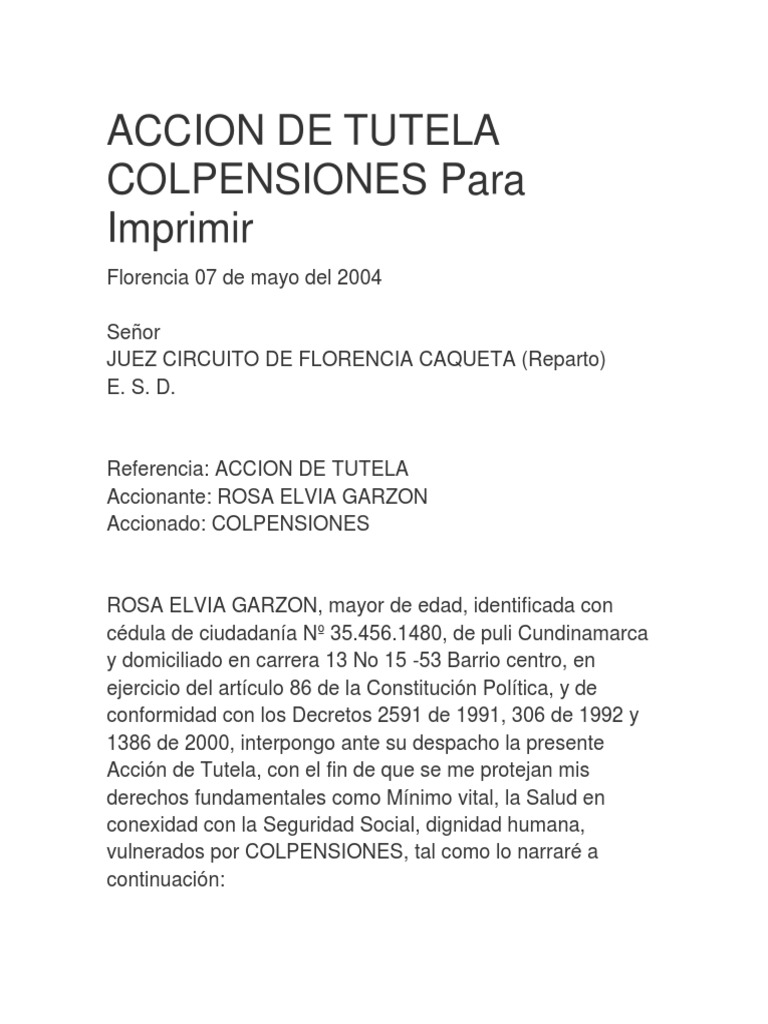 ACCION DE TUTELA COLPENSIONES Para Imprimir

Florencia 07 de mayo del 2004

Señor
JUEZ CIRCUITO DE FLORENCIA CAQUETA (Reparto)
E. S. D.

Referencia: ACCION DE TUTELA
Accionante: ROSA ELVIA GARZON
Accionado: COLPENSIONES

ROSA ELVIA GARZON, mayor de edad, identificada con cédula de ciudadanía Nº 35.456.1480, de puli Cundinamarca y domiciliado en carrera 13 No 15 -53 Barrio centro, en ejercicio del artículo 86 de la Constitución Política, y de conformidad con los Decretos 2591 de 1991, 306 de 1992 y 1386 de 2000, interpongo ante su despacho la presente Acción de Tutela, con el fin de que se me protejan mis derechos fundamentales como Mínimo vital, la Salud en conexidad con la Seguridad Social, dignidad humana, vulnerados por COLPENSIONES, tal como lo narraré a continuación: